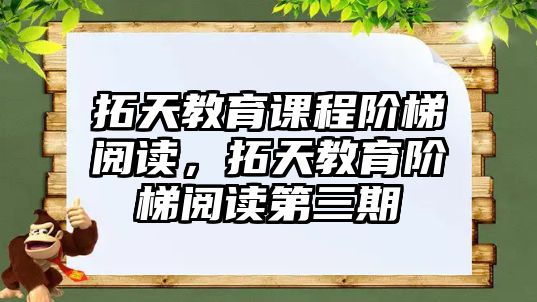 拓天教育课程阶梯阅读，拓天教育阶梯阅读第三期